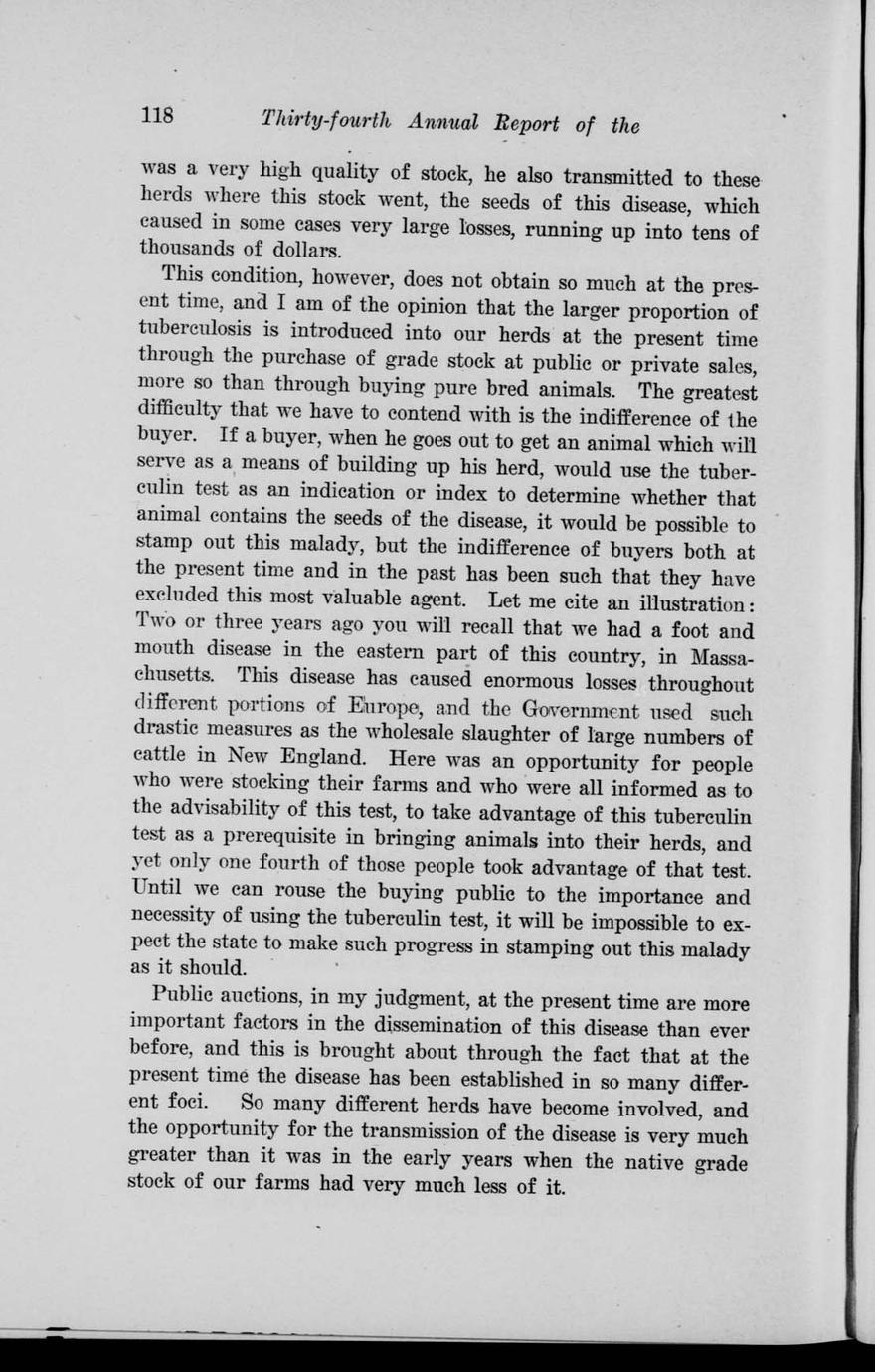 118 Thirty-fourth Annual Report of the

was a very high quality of stock, he also transmitted to these herds where this stock went, the seeds of this disease, which caused in some cases very large losses, running up into tens of thousands of dollars.

This condition, however, does not obtain so much at the present time, and I am of the opinion that the larger proportion of tuberculosis is introduced into our herds at the present time through the purchase of grade stock at public or private sales, more so than through buying pure bred animals. The greatest difficulty that we have to contend with is the indifference of the buyer. If a buyer, when he goes out to get an animal which will serve as a means of building up his herd, would use the tuberculin test as an indication or index to determine whether that animal contains the seeds of the disease, it would be possible to stamp out this malady, but the indifference of buyers both at the present time and in the past has been such that they have excluded this most valuable agent. Let me cite an illustration: Two or three years ago you will recall that we had a foot and mouth disease in the eastern part of this country, in Massachusetts. This disease has caused enormous losses throughout different portions of Europe, and the Government used such drastic measures as the wholesale slaughter of large numbers of cattle in New England. Here was an opportunity for people who were stocking their farms and who were all informed as to the advisability of this test, to take advantage of this tuberculin test as a prerequisite in bringing animals into their herds, and yet only one fourth of those people took advantage of that test. Until we can rouse the buying public to the importance and necessity of using the tuberculin test, it will be impossible to expect the state to make such progress in stamping out this malady as it should.

Public auctions, in my judgment, at the present time are more important factors in the dissemination of this disease than ever before, and this is brought about through the fact that at the present time the disease has been established in so many different foci. So many different herds have become involved, and the opportunity for the transmission of the disease is very much greater than it was in the early years when the native grade stock of our farms had very much less of it.